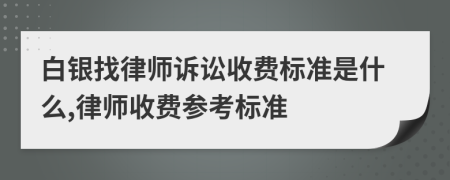 白银找律师诉讼收费标准是什么,律师收费参考标准